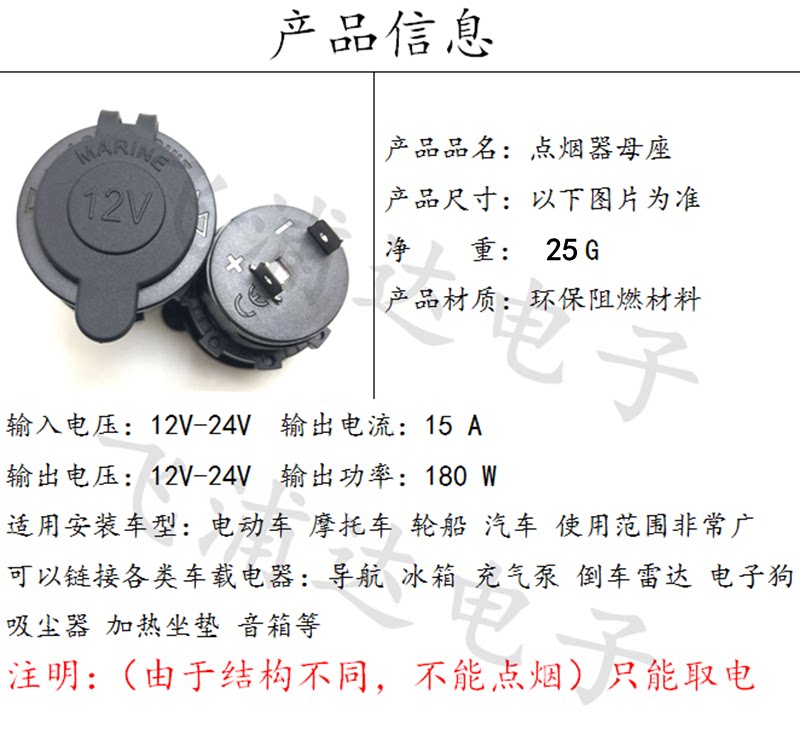 产品信息

MARINE
12V

产品品名：点烟器母座

产品尺寸：以下图片为准

净 重： 25G

产品材质：环保阻燃材料

输入电压：12V-24V 输出电流：15 A

输出电压：12V-24V 输出功率：180 W

适用安装车型：电动车 摩托车 轮船 汽车 使用范围非常广

可以链接各类车载电器：导航 冰箱 充气泵 倒车雷达 电子狗 吸尘器 加热坐垫 音箱等

注明：（由于结构不同，不能点烟）只能取电

飞浦达电子